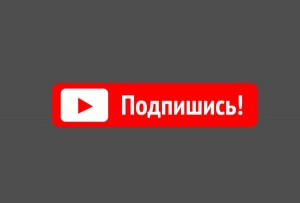 Подпишись!